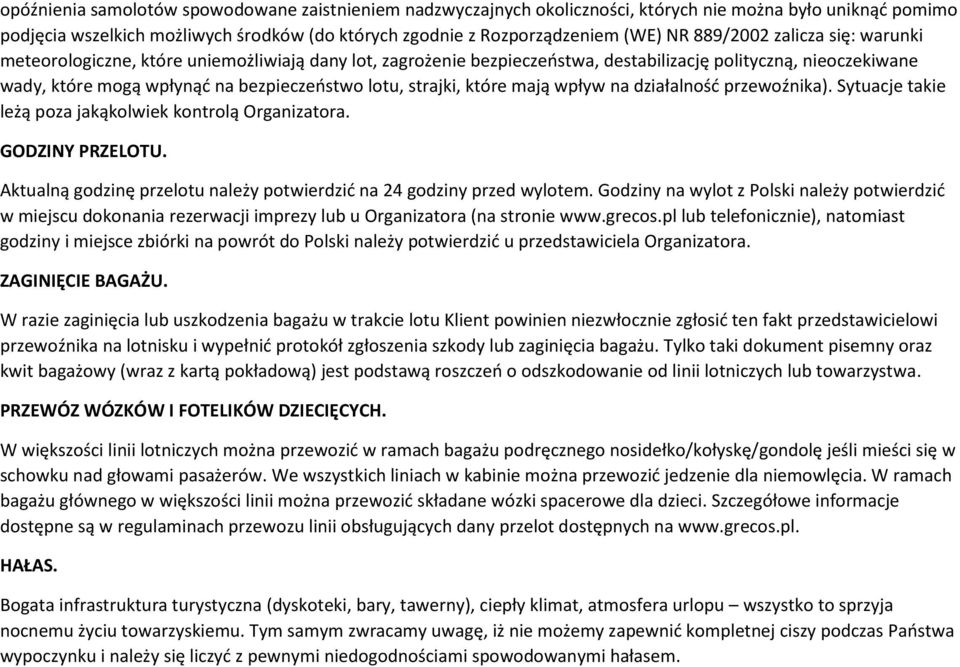 opóźnienia samolotów spowodowane zaistnieniem nadzwyczajnych okoliczności, których nie można było uniknąć pomimo podjęcia wszelkich możliwych środków (do których zgodnie z Rozporządzeniem (WE) NR 889/2002 zalicza się: warunki meteorologiczne, które uniemożliwiają dany lot, zagrożenie bezpieczeństwa, destabilizację polityczną, nieoczekiwane wady, które mogą wpłynąć na bezpieczeństwo lotu, strajki, które mają wpływ na działalność przewoźnika). Sytuacje takie leżą poza jakąkolwiek kontrolą Organizatora.

GODZINY PRZELOTU.

Aktualną godzinę przelotu należy potwierdzić na 24 godziny przed wylotem. Godziny na wylot z Polski należy potwierdzić w miejscu dokonania rezerwacji imprezy lub u Organizatora (na stronie www.grecos.pl lub telefonicznie), natomiast godziny i miejsce zbiórki na powrót do Polski należy potwierdzić u przedstawiciela Organizatora.

ZAGINIĘCIE BAGAŻU.

W razie zaginięcia lub uszkodzenia bagażu w trakcie lotu Klient powinien niezwłocznie zgłosić ten fakt przedstawicielowi przewoźnika na lotnisku i wypełnić protokół zgłoszenia szkody lub zaginięcia bagażu. Tylko taki dokument pisemny oraz kwit bagażowy (wraz z kartą pokładową) jest podstawą roszczeń o odszkodowanie od linii lotniczych lub towarzystwa.

PRZEWÓZ WÓZKÓW I FOTELIKÓW DZIECIĘCYCH.

W większości linii lotniczych można przewozić w ramach bagażu podręcznego nosidełko/kołyskę/gondolę jeśli mieści się w schowku nad głowami pasażerów. We wszystkich liniach w kabinie można przewozić jedzenie dla niemowlęcia. W ramach bagażu głównego w większości linii można przewozić składane wózki spacerowe dla dzieci. Szczegółowe informacje dostępne są w regulaminach przewozu linii obsługujących dany przelot dostępnych na www.grecos.pl.

HAŁAS.

Bogata infrastruktura turystyczna (dyskoteki, bary, tawerny), ciepły klimat, atmosfera urlopu – wszystko to sprzyja nocnemu życiu towarzyskiemu. Tym samym zwracamy uwagę, iż nie możemy zapewnić kompletnej ciszy podczas Państwa wypoczynku i należy się liczyć z pewnymi niedogodnościami spowodowanymi hałasem.